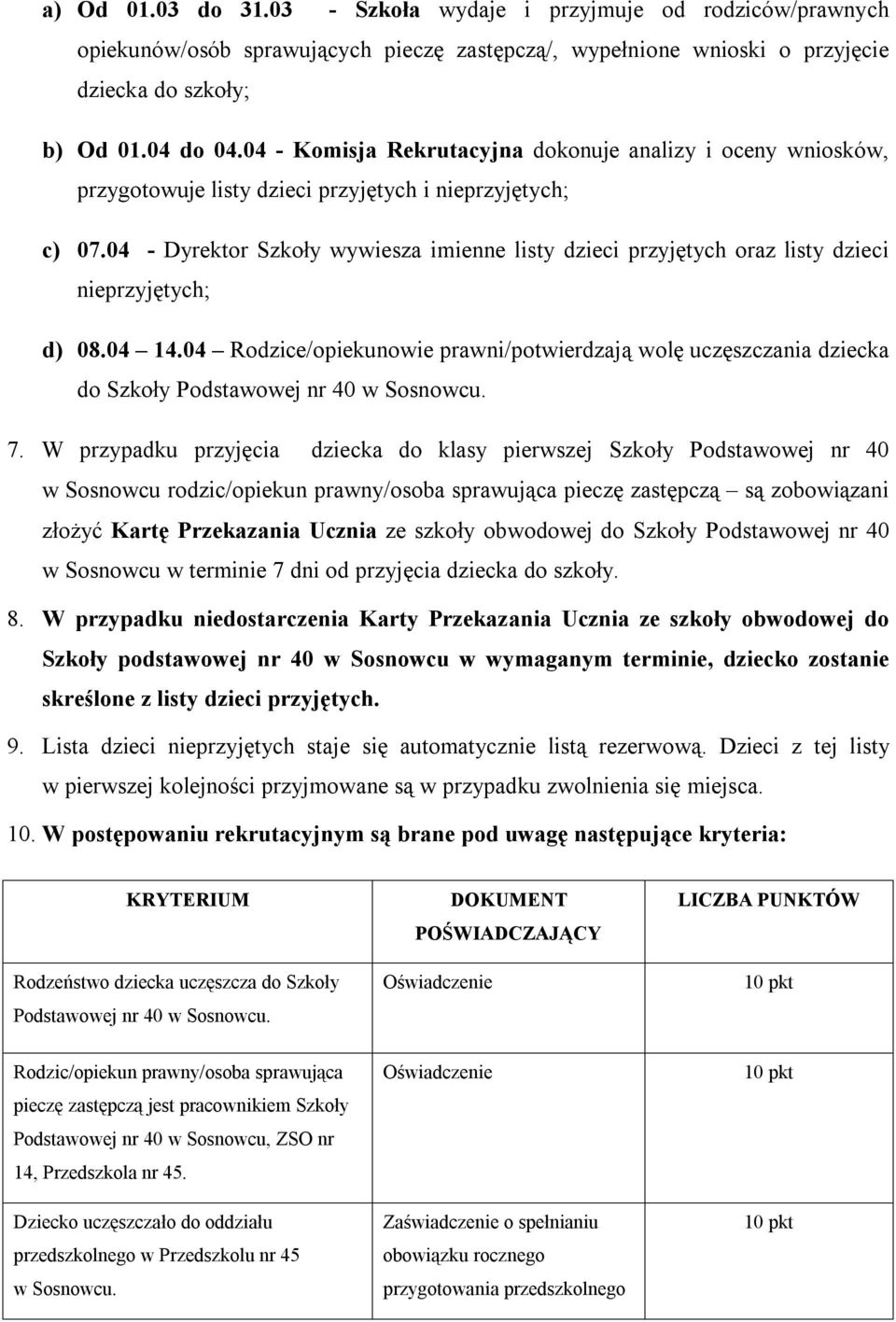 a) Od 01.03 do 31.03 - Szkoła wydaje i przyjmuje od rodziców/prawnych opiekunów/osób sprawujących pieczę zastępczą/, wypełnione wnioski o przyjęcie dziecka do szkoły;

b) Od 01.04 do 04.04 - Komisja Rekrutacyjna dokonuje analizy i oceny wniosków, przygotowuje listy dzieci przyjętych i nieprzyjętych;

c) 07.04 - Dyrektor Szkoły wywiesza imienne listy dzieci przyjętych oraz listy dzieci nieprzyjętych;

d) 08.04 – 14.04 – Rodzice/opiekunowie prawni/potwierdzają wolę uczęszczania dziecka do Szkoły Podstawowej nr 40 w Sosnowcu.

7. W przypadku przyjęcia dziecka do klasy pierwszej Szkoły Podstawowej nr 40 w Sosnowcu rodzic/opiekun prawny/osoba sprawująca pieczę zastępczą – są zobowiązani złożyć Kartę Przekazania Ucznia ze szkoły obwodowej do Szkoły Podstawowej nr 40 w Sosnowcu w terminie 7 dni od przyjęcia dziecka do szkoły.

8. W przypadku niedostarczenia Karty Przekazania Ucznia ze szkoły obwodowej do Szkoły podstawowej nr 40 w Sosnowcu w wymaganym terminie, dziecko zostanie skreślone z listy dzieci przyjętych.

9. Lista dzieci nieprzyjętych staje się automatycznie listą rezerwową. Dzieci z tej listy w pierwszej kolejności przyjmowane są w przypadku zwolnienia się miejsca.

10. W postępowaniu rekrutacyjnym są brane pod uwagę następujące kryteria:

| KRYTERIUM | DOKUMENT POŚWIADCZAJĄCY | LICZBA PUNKTÓW |
|---|---|---|
| Rodzeństwo dziecka uczęszcza do Szkoły Podstawowej nr 40 w Sosnowcu. | Oświadczenie | 10 pkt |
| Rodzic/opiekun prawny/osoba sprawująca pieczę zastępczą jest pracownikiem Szkoły Podstawowej nr 40 w Sosnowcu, ZSO nr 14, Przedszkola nr 45. | Oświadczenie | 10 pkt |
| Dziecko uczęszczało do oddziału przedszkolnego w Przedszkolu nr 45 w Sosnowcu. | Zaświadczenie o spełnianiu obowiązku rocznego przygotowania przedszkolnego | 10 pkt |